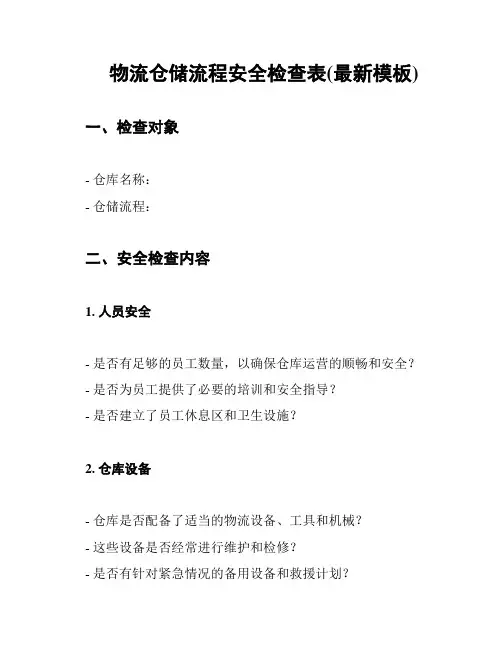 物流仓储流程安全检查表(最新模板)

一、检查对象

- 仓库名称:

- 仓储流程:

二、安全检查内容

1. 人员安全

- 是否有足够的员工数量，以确保仓库运营的顺畅和安全?

- 是否为员工提供了必要的培训和安全指导?

- 是否建立了员工休息区和卫生设施?

2. 仓库设备

- 仓库是否配备了适当的物流设备、工具和机械?

- 这些设备是否经常进行维护和检修?

- 是否有针对紧急情况的备用设备和救援计划?